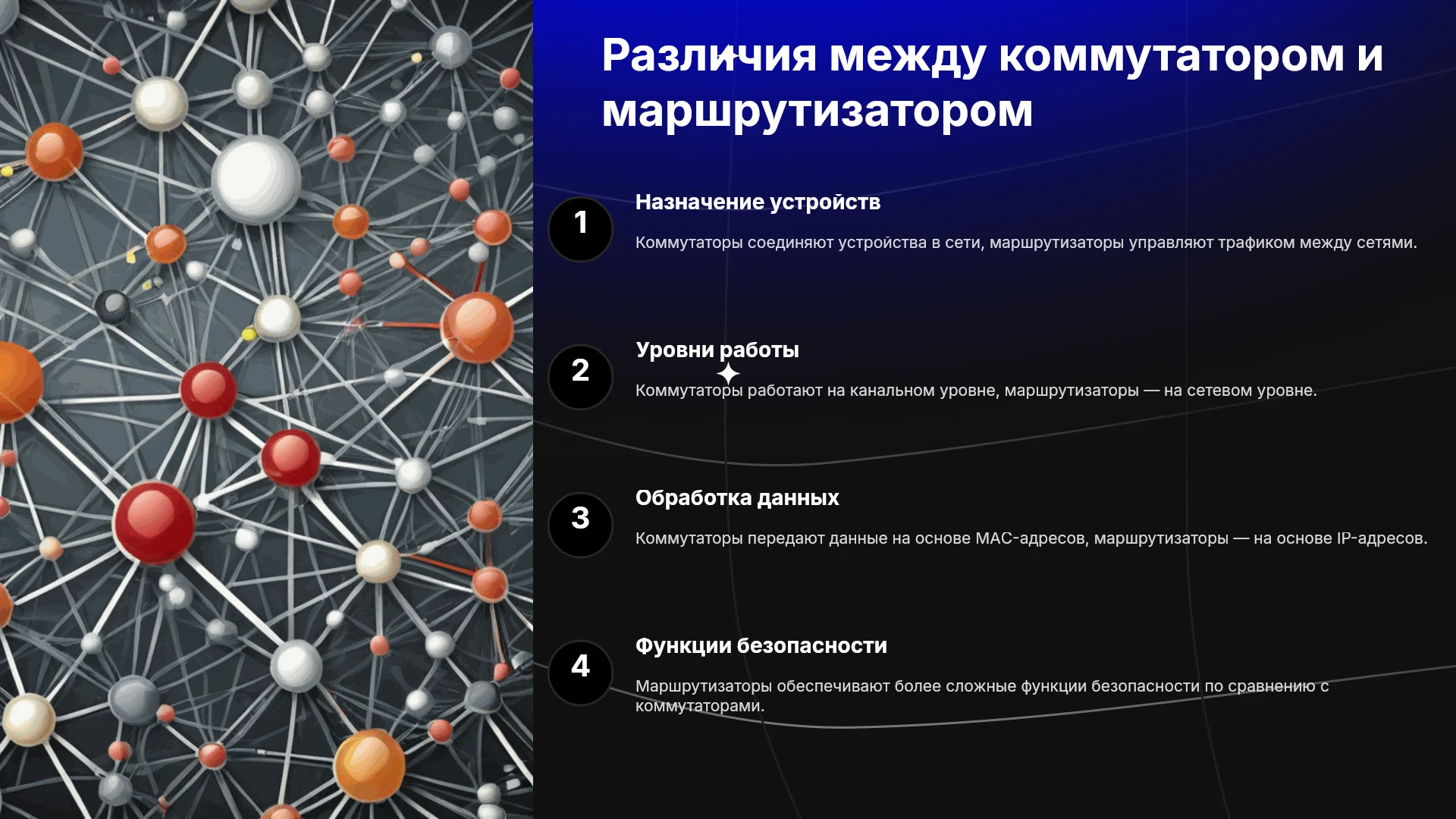 Различия между коммутатором и маршрутизатором

1

Назначение устройств

Коммутаторы соединяют устройства в сети, маршрутизаторы управляют трафиком между сетями.

2

Уровни работы

Коммутаторы работают на канальном уровне, маршрутизаторы — на сетевом уровне.

3

Обработка данных

Коммутаторы передают данные на основе MAC-адресов, маршрутизаторы — на основе IP-адресов.

4

Функции безопасности

Маршрутизаторы обеспечивают более сложные функции безопасности по сравнению с коммутаторами.